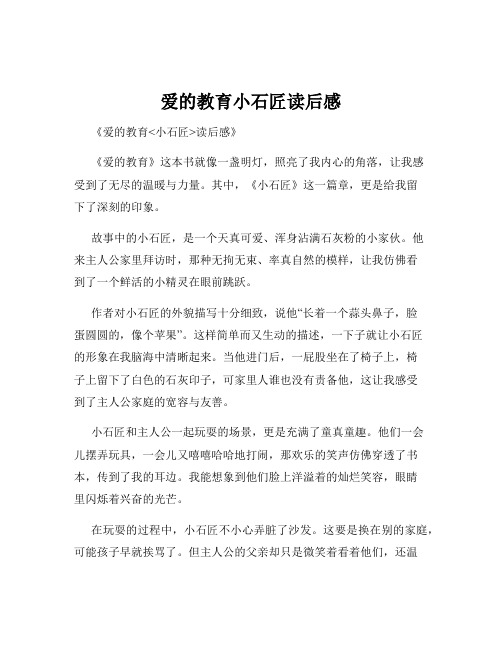 爱的教育小石匠读后感

《爱的教育<小石匠>读后感》

《爱的教育》这本书就像一盏明灯，照亮了我内心的角落，让我感受到了无尽的温暖与力量。其中，《小石匠》这一篇章，更是给我留下了深刻的印象。

故事中的小石匠，是一个天真可爱、浑身沾满石灰粉的小家伙。他来主人公家里拜访时，那种无拘无束、率真自然的模样，让我仿佛看到了一个鲜活的小精灵在眼前跳跃。

作者对小石匠的外貌描写十分细致，说他“长着一个蒜头鼻子，脸蛋圆圆的，像个苹果”。这样简单而又生动的描述，一下子就让小石匠的形象在我脑海中清晰起来。当他进门后，一屁股坐在了椅子上，椅子上留下了白色的石灰印子，可家里人谁也没有责备他，这让我感受到了主人公家庭的宽容与友善。

小石匠和主人公一起玩耍的场景，更是充满了童真童趣。他们一会儿摆弄玩具，一会儿又嘻嘻哈哈地打闹，那欢乐的笑声仿佛穿透了书本，传到了我的耳边。我能想象到他们脸上洋溢着的灿烂笑容，眼睛里闪烁着兴奋的光芒。

在玩耍的过程中，小石匠不小心弄脏了沙发。这要是换在别的家庭，可能孩子早就挨骂了。但主人公的父亲却只是微笑着看着他们，还温